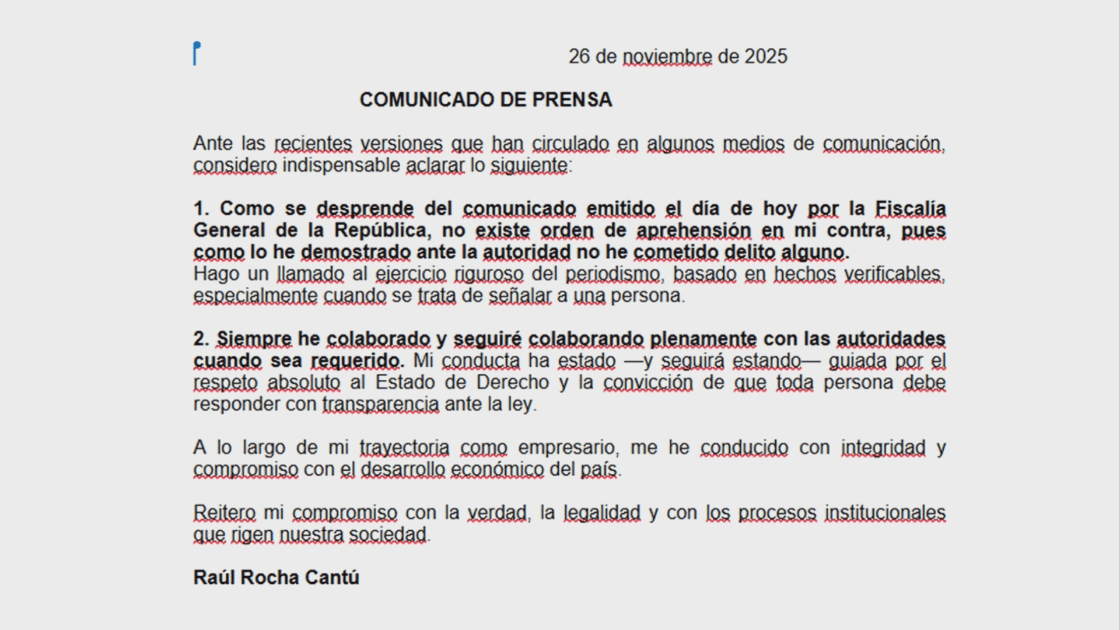 26 de noviembre de 2025

COMUNICADO DE PRENSA

Ante las recientes versiones que han circulado en algunos medios de comunicación, considero indispensable aclarar lo siguiente:

1. Como se desprende del comunicado emitido el día de hoy por la Fiscalía General de la República, no existe orden de aprehensión en mi contra, pues como lo he demostrado ante la autoridad no he cometido delito alguno.
Hago un llamado al ejercicio riguroso del periodismo, basado en hechos verificables, especialmente cuando se trata de señalar a una persona.

2. Siempre he colaborado y seguiré colaborando plenamente con las autoridades cuando sea requerido. Mi conducta ha estado —y seguirá estando— guiada por el respeto absoluto al Estado de Derecho y la convicción de que toda persona debe responder con transparencia ante la ley.

A lo largo de mi trayectoria como empresario, me he conducido con integridad y compromiso con el desarrollo económico del país.

Reitero mi compromiso con la verdad, la legalidad y con los procesos institucionales que rigen nuestra sociedad.

Raúl Rocha Cantú